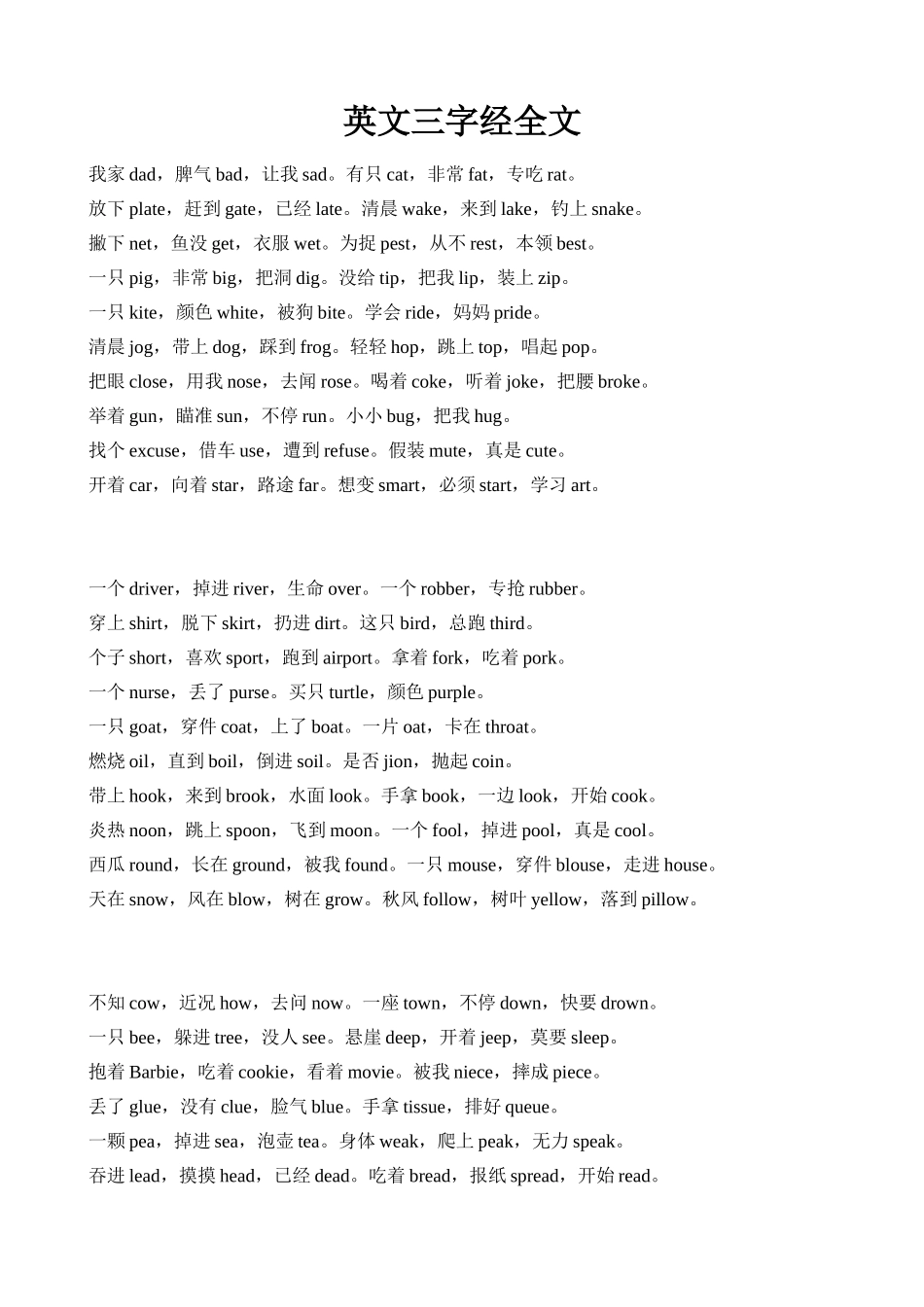 英文三字经全文

我家 dad，脾气 bad，让我 sad。有只 cat，非常 fat，专吃 rat。
放下 plate，赶到 gate，已经 late。清晨 wake，来到 lake，钓上 snake。
撒下 net，鱼没 get，衣服 wet。为捉 pest，从不 rest，本领 best。
一只 pig，非常 big，把洞 dig。没给 tip，把我 lip，装上 zip。
一只 kite，颜色 white，被狗 bite。学会 ride，妈妈 pride。
清晨 jog，带上 dog，踩到 frog。轻轻 hop，跳上 top，唱起 pop。
把眼 close，用我 nose，去闻 rose。喝着 coke，听着 joke，把腰 broke。
举着 gun，瞄准 sun，不停 run。小小 bug，把我 hug。
找个 excuse，借车 use，遭到 refuse。假装 mute，真是 cute。
开着 car，向着 star，路途 far。想变 smart，必须 start，学习 art。

一个 driver，掉进 river，生命 over。一个 robber，专抢 rubber。
穿上 shirt，脱下 skirt，扔进 dirt。这只 bird，总跑 third。
个子 short，喜欢 sport，跑到 airport。拿着 fork，吃着 pork。
一个 nurse，丢了 purse。买只 turtle，颜色 purple。
一只 goat，穿件 coat，上了 boat。一片 oat，卡在 throat。
燃烧 oil，直到 boil，倒进 soil。是否 jion，抛起 coin。
带上 hook，来到 brook，水面 look。手拿 book，一边 look，开始 cook。
炎热 noon，跳上 spoon，飞到 moon。一个 fool，掉进 pool，真是 cool。
西瓜 round，长在 ground，被我 found。一只 mouse，穿件 blouse，走进 house。
天在 snow，风在 blow，树在 grow。秋风 follow，树叶 yellow，落到 pillow。

不知 cow，近况 how，去问 now。一座 town，不停 down，快要 drown。
一只 bee，躲进 tree，没人 see。悬崖 deep，开着 jeep，莫要 sleep。
抱着 Barbie，吃着 cookie，看着 movie。被我 niece，摔成 piece。
丢了 glue，没有 clue，脸气 blue。手拿 tissue，排好 queue。
一颗 pea，掉进 sea，泡壶 tea。身体 weak，爬上 peak，无力 speak。
吞进 lead，摸摸 head，已经 dead。吃着 bread，报纸 spread，开始 read。